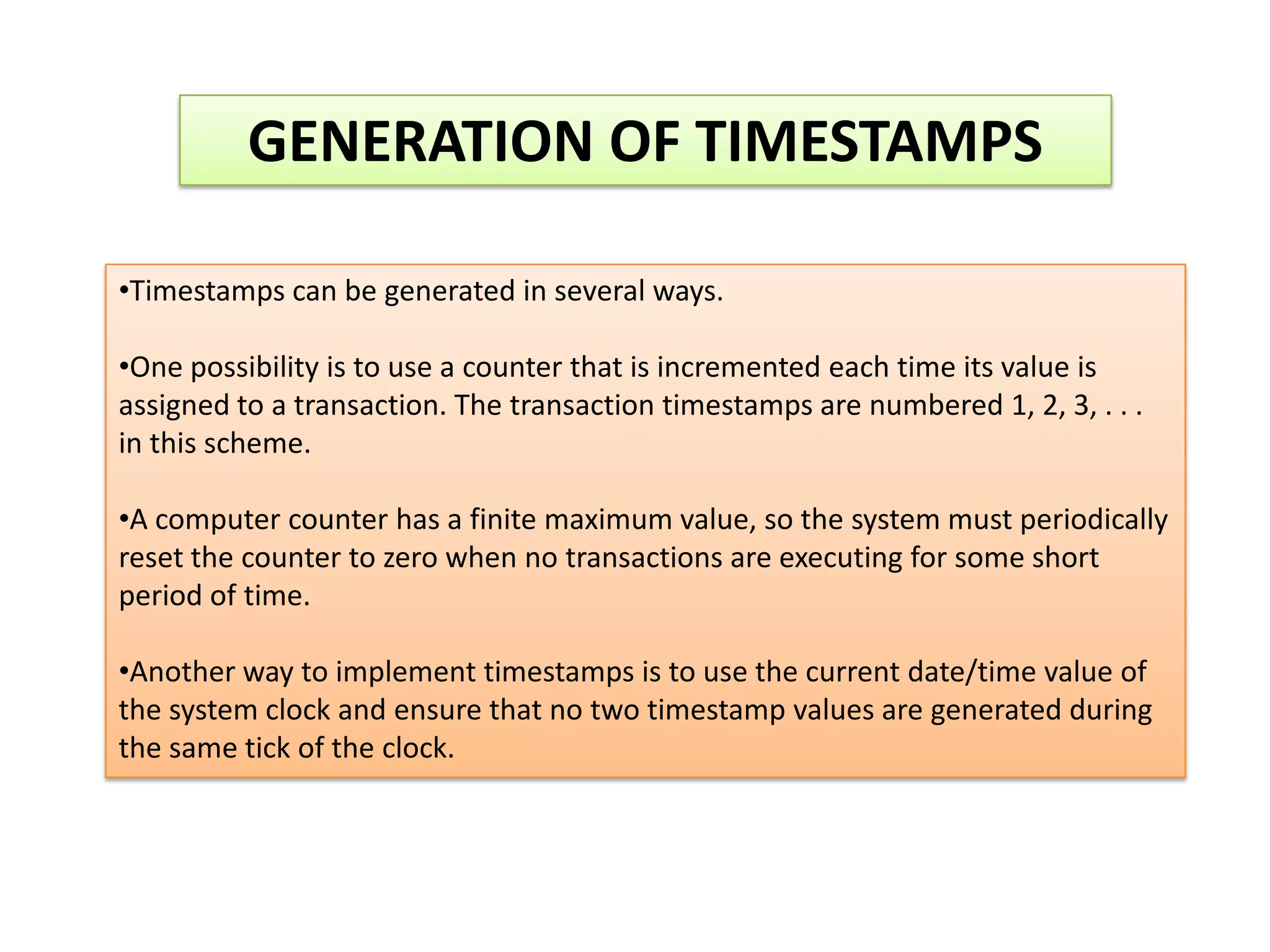 GENERATION OF TIMESTAMPS

•Timestamps can be generated in several ways.

•One possibility is to use a counter that is incremented each time its value is assigned to a transaction. The transaction timestamps are numbered 1, 2, 3, . . . in this scheme.

•A computer counter has a finite maximum value, so the system must periodically reset the counter to zero when no transactions are executing for some short period of time.

•Another way to implement timestamps is to use the current date/time value of the system clock and ensure that no two timestamp values are generated during the same tick of the clock.